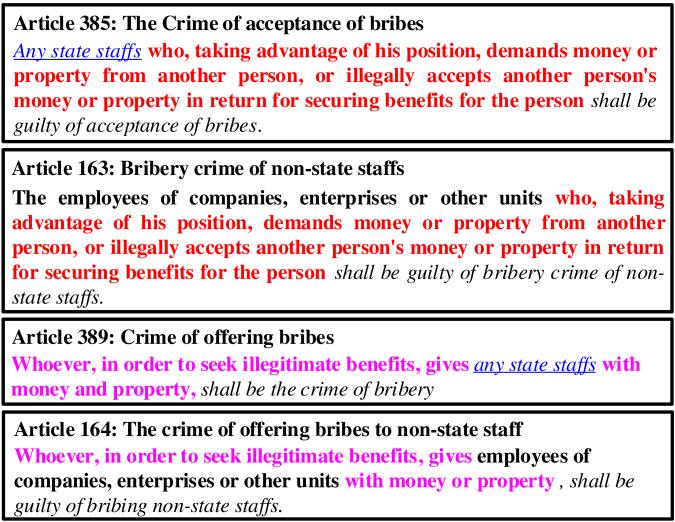 Article 385: The Crime of acceptance of bribes
Any state staffs who, taking advantage of his position, demands money or property from another person, or illegally accepts another person's money or property in return for securing benefits for the person shall be guilty of acceptance of bribes.

Article 163: Bribery crime of non-state staffs
The employees of companies, enterprises or other units who, taking advantage of his position, demands money or property from another person, or illegally accepts another person's money or property in return for securing benefits for the person shall be guilty of bribery crime of non-state staffs.

Article 389: Crime of offering bribes
Whoever, in order to seek illegitimate benefits, gives any state staffs with money and property, shall be the crime of bribery

Article 164: The crime of offering bribes to non-state staff
Whoever, in order to seek illegitimate benefits, gives employees of companies, enterprises or other units with money or property , shall be guilty of bribing non-state staffs.